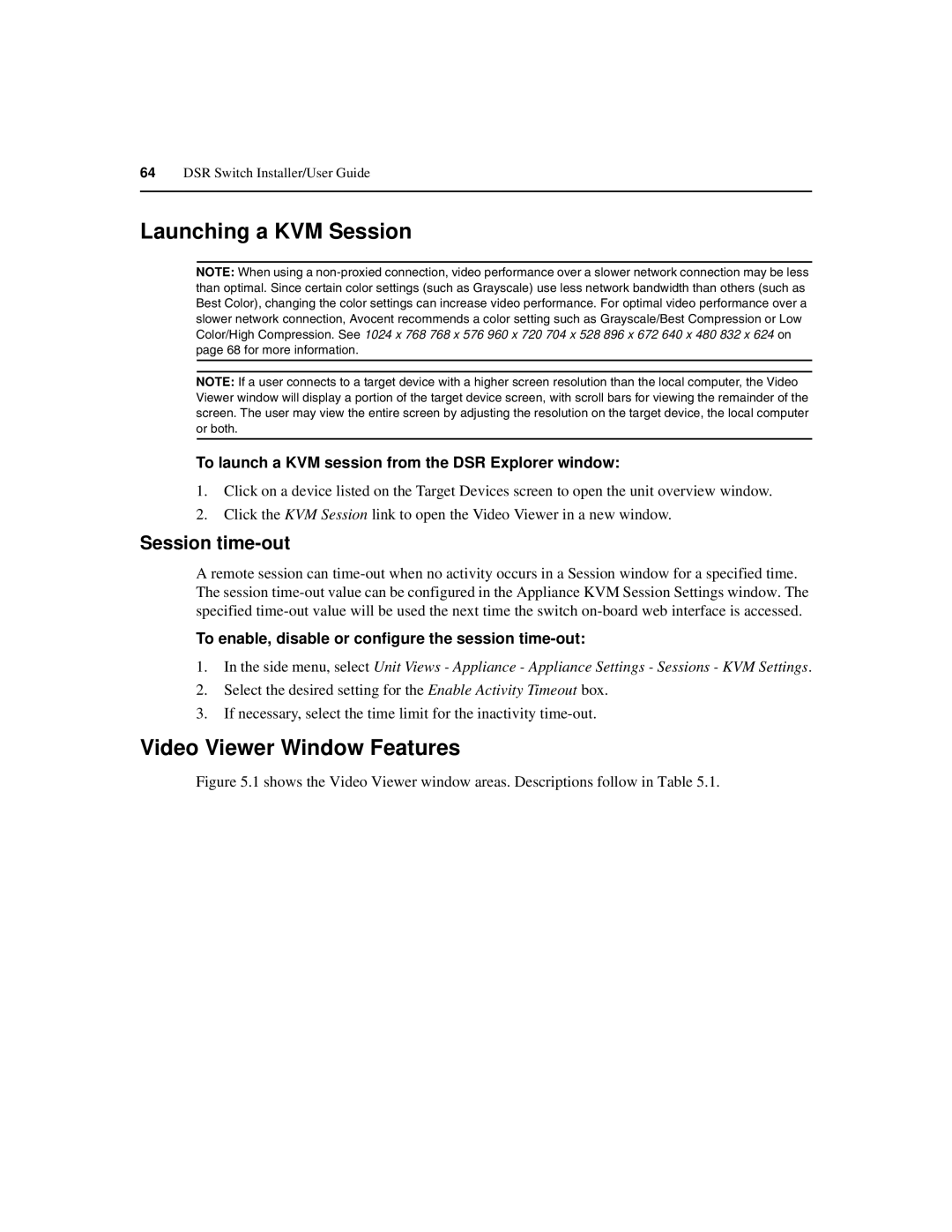 64 DSR Switch Installer/User Guide

Launching a KVM Session

NOTE: When using a non-proxied connection, video performance over a slower network connection may be less than optimal. Since certain color settings (such as Grayscale) use less network bandwidth than others (such as Best Color), changing the color settings can increase video performance. For optimal video performance over a slower network connection, Avocent recommends a color setting such as Grayscale/Best Compression or Low Color/High Compression. See 1024 x 768 768 x 576 960 x 720 704 x 528 896 x 672 640 x 480 832 x 624 on page 68 for more information.

NOTE: If a user connects to a target device with a higher screen resolution than the local computer, the Video Viewer window will display a portion of the target device screen, with scroll bars for viewing the remainder of the screen. The user may view the entire screen by adjusting the resolution on the target device, the local computer or both.

To launch a KVM session from the DSR Explorer window:

1. Click on a device listed on the Target Devices screen to open the unit overview window.
2. Click the KVM Session link to open the Video Viewer in a new window.

Session time-out

A remote session can time-out when no activity occurs in a Session window for a specified time. The session time-out value can be configured in the Appliance KVM Session Settings window. The specified time-out value will be used the next time the switch on-board web interface is accessed.

To enable, disable or configure the session time-out:

1. In the side menu, select Unit Views - Appliance - Appliance Settings - Sessions - KVM Settings.
2. Select the desired setting for the Enable Activity Timeout box.
3. If necessary, select the time limit for the inactivity time-out.

Video Viewer Window Features

Figure 5.1 shows the Video Viewer window areas. Descriptions follow in Table 5.1.